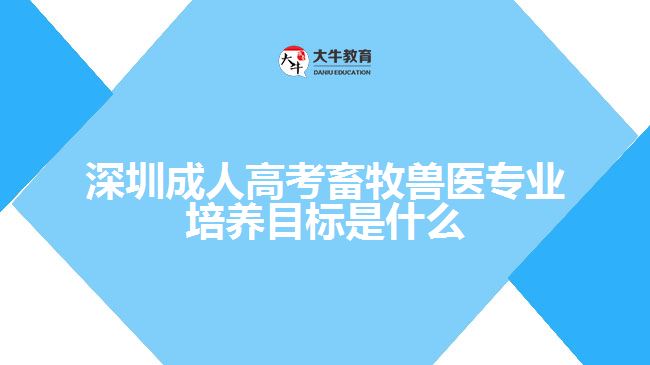 大牛
大牛教育
DANIU EDUCATION

深圳成人高考畜牧兽医专业培养目标是什么